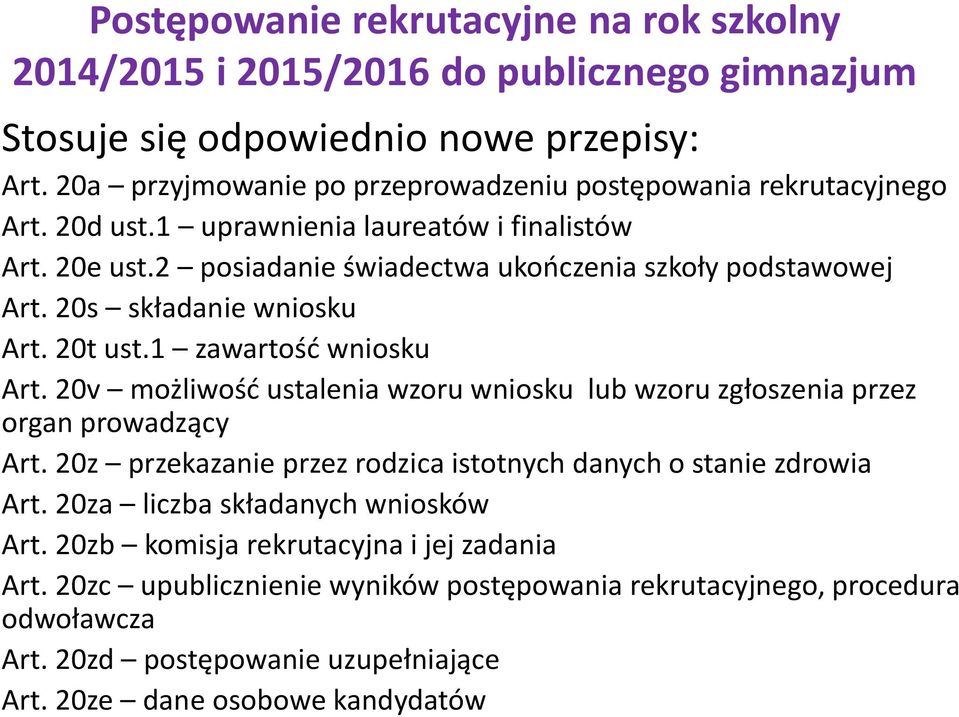 Postępowanie rekrutacyjne na rok szkolny 2014/2015 i 2015/2016 do publicznego gimnazjum

Stosuje się odpowiednio nowe przepisy:

Art. 20a – przyjmowanie po przeprowadzeniu postępowania rekrutacyjnego

Art. 20d ust.1 – uprawnienia laureatów i finalistów

Art. 20e ust.2 – posiadanie świadectwa ukończenia szkoły podstawowej

Art. 20s – składanie wniosku

Art. 20t ust.1 – zawartość wniosku

Art. 20v – możliwość ustalenia wzoru wniosku lub wzoru zgłoszenia przez organ prowadzący

Art. 20z – przekazanie przez rodzica istotnych danych o stanie zdrowia

Art. 20za – liczba składanych wniosków

Art. 20zb – komisja rekrutacyjna i jej zadania

Art. 20zc – upublicznienie wyników postępowania rekrutacyjnego, procedura odwoławcza

Art. 20zd – postępowanie uzupełniające

Art. 20ze – dane osobowe kandydatów